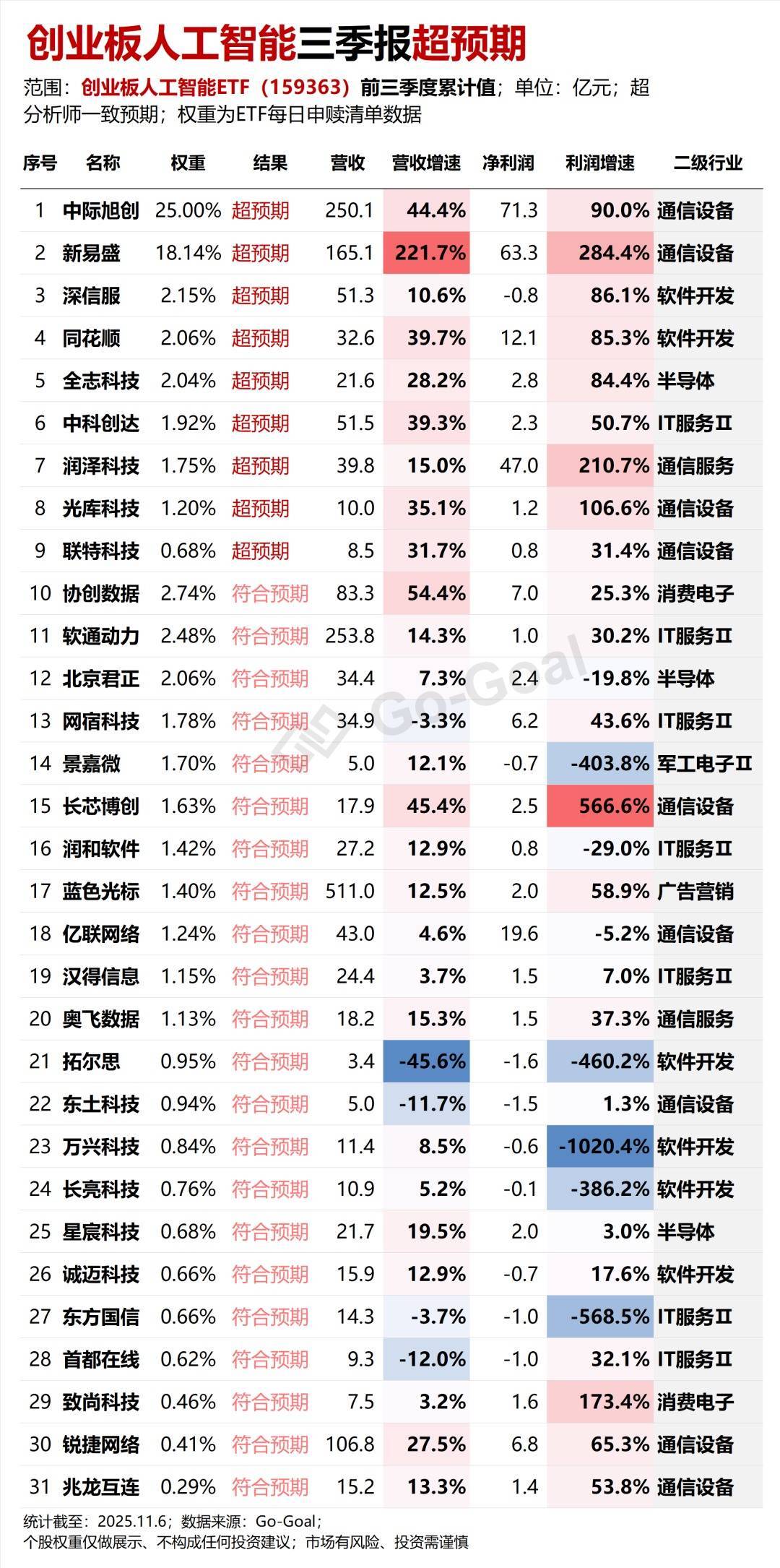 创业板人工智能三季报超预期

范围：创业板人工智能ETF（159363）前三季度累计值；单位：亿元；超分析师一致预期；权重为ETF每日申赎清单数据

| 序号 | 名称 | 权重 | 结果 | 营收 | 营收增速 | 净利润 | 利润增速 | 二级行业 |
|---|---|---|---|---|---|---|---|---|
| 1 | 中际旭创 | 25.00% | 超预期 | 250.1 | 44.4% | 71.3 | 90.0% | 通信设备 |
| 2 | 新易盛 | 18.14% | 超预期 | 165.1 | 221.7% | 63.3 | 284.4% | 通信设备 |
| 3 | 深信服 | 2.15% | 超预期 | 51.3 | 10.6% | -0.8 | 86.1% | 软件开发 |
| 4 | 同花顺 | 2.06% | 超预期 | 32.6 | 39.7% | 12.1 | 85.3% | 软件开发 |
| 5 | 全志科技 | 2.04% | 超预期 | 21.6 | 28.2% | 2.8 | 84.4% | 半导体 |
| 6 | 中科创达 | 1.92% | 超预期 | 51.5 | 39.3% | 2.3 | 50.7% | IT服务Ⅱ |
| 7 | 润泽科技 | 1.75% | 超预期 | 39.8 | 15.0% | 47.0 | 210.7% | 通信服务 |
| 8 | 光库科技 | 1.20% | 超预期 | 10.0 | 35.1% | 1.2 | 106.6% | 通信设备 |
| 9 | 联特科技 | 0.68% | 超预期 | 8.5 | 31.7% | 0.8 | 31.4% | 通信设备 |
| 10 | 协创数据 | 2.74% | 符合预期 | 83.3 | 54.4% | 7.0 | 25.3% | 消费电子 |
| 11 | 软通动力 | 2.48% | 符合预期 | 253.8 | 14.3% | 1.0 | 30.2% | IT服务Ⅱ |
| 12 | 北京君正 | 2.06% | 符合预期 | 34.4 | 7.3% | 2.4 | -19.8% | 半导体 |
| 13 | 网宿科技 | 1.78% | 符合预期 | 34.9 | -3.3% | 6.2 | 43.6% | IT服务Ⅱ |
| 14 | 景嘉微 | 1.70% | 符合预期 | 5.0 | 12.1% | -0.7 | -403.8% | 军工电子Ⅱ |
| 15 | 长芯博创 | 1.63% | 符合预期 | 17.9 | 45.4% | 2.5 | 566.6% | 通信设备 |
| 16 | 润和软件 | 1.42% | 符合预期 | 27.2 | 12.9% | 0.8 | -29.0% | IT服务Ⅱ |
| 17 | 蓝色光标 | 1.40% | 符合预期 | 511.0 | 12.5% | 2.0 | 58.9% | 广告营销 |
| 18 | 亿联网络 | 1.24% | 符合预期 | 43.0 | 4.6% | 19.6 | -5.2% | 通信设备 |
| 19 | 汉得信息 | 1.15% | 符合预期 | 24.4 | 3.7% | 1.5 | 7.0% | IT服务Ⅱ |
| 20 | 奥飞数据 | 1.13% | 符合预期 | 18.2 | 15.3% | 1.5 | 37.3% | 通信服务 |
| 21 | 拓尔思 | 0.95% | 符合预期 | 3.4 | -45.6% | -1.6 | -460.2% | 软件开发 |
| 22 | 东土科技 | 0.94% | 符合预期 | 5.0 | -11.7% | -1.5 | 1.3% | 通信设备 |
| 23 | 万兴科技 | 0.84% | 符合预期 | 11.4 | 8.5% | -0.6 | -1020.4% | 软件开发 |
| 24 | 长亮科技 | 0.76% | 符合预期 | 10.9 | 5.2% | -0.1 | -386.2% | 软件开发 |
| 25 | 星宸科技 | 0.68% | 符合预期 | 21.7 | 19.5% | 2.0 | 3.0% | 半导体 |
| 26 | 诚迈科技 | 0.66% | 符合预期 | 15.9 | 12.9% | -0.7 | 17.6% | 软件开发 |
| 27 | 东方国信 | 0.66% | 符合预期 | 14.3 | -3.7% | -1.0 | -568.5% | IT服务Ⅱ |
| 28 | 首都在线 | 0.62% | 符合预期 | 9.3 | -12.0% | -1.0 | 32.1% | IT服务Ⅱ |
| 29 | 致尚科技 | 0.46% | 符合预期 | 7.5 | 3.2% | 1.6 | 173.4% | 消费电子 |
| 30 | 锐捷网络 | 0.41% | 符合预期 | 106.8 | 27.5% | 6.8 | 65.3% | 通信设备 |
| 31 | 兆龙互连 | 0.29% | 符合预期 | 15.2 | 13.3% | 1.4 | 53.8% | 通信设备 |

Go-Goal

统计截至：2025.11.6；数据来源：Go-Goal；
个股权重仅做展示、不构成任何投资建议；市场有风险、投资需谨慎